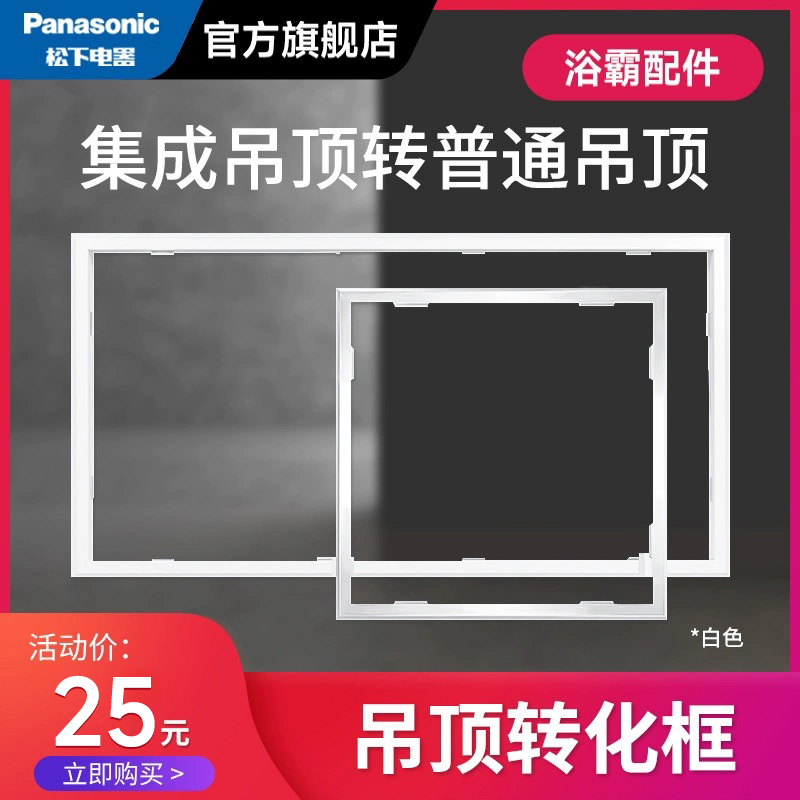 Panasonic
松下电器

官方旗舰店

浴霸配件

集成吊顶转普通吊顶

*白色

活动价:
25元
立即购买 >

吊顶转化框